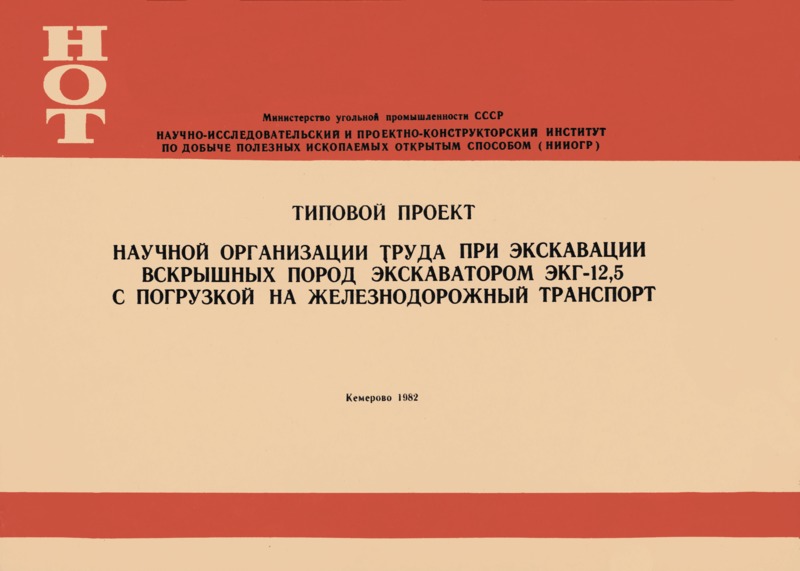 НОТ

Министерство угольной промышленности СССР
НАУЧНО-ИССЛЕДОВАТЕЛЬСКИЙ И ПРОЕКТНО-КОНСТРУКТОРСКИЙ ИНСТИТУТ ПО ДОБЫЧЕ ПОЛЕЗНЫХ ИСКОПАЕМЫХ ОТКРЫТЫМ СПОСОБОМ (НИИОГР)

ТИПОВОЙ ПРОЕКТ

НАУЧНОЙ ОРГАНИЗАЦИИ ТРУДА ПРИ ЭКСКАВАЦИИ ВСКРЫШНЫХ ПОРОД ЭКСКАВАТОРОМ ЭКГ-12,5 С ПОГРУЗКОЙ НА ЖЕЛЕЗНОДОРОЖНЫЙ ТРАНСПОРТ

Кемерово 1982